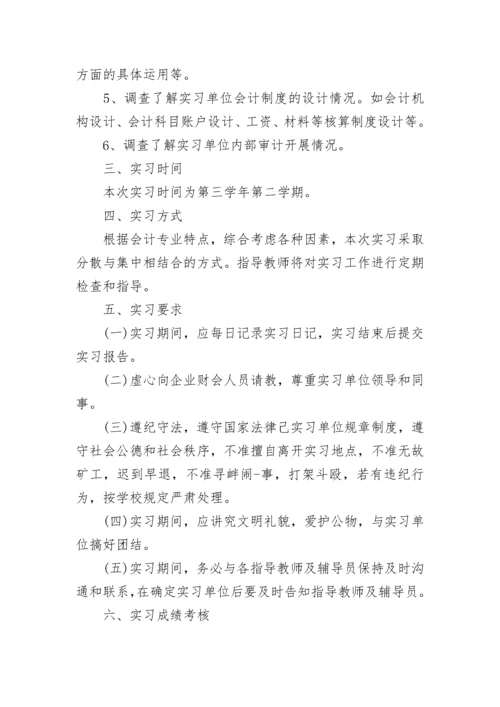 方面的具体运用等。

5、调查了解实习单位会计制度的设计情况。如会计机构设计、会计科目账户设计、工资、材料等核算制度设计等。

6、调查了解实习单位内部审计开展情况。

三、实习时间

本次实习时间为第三学年第二学期。

四、实习方式

根据会计专业特点，综合考虑各种因素，本次实习采取分散与集中相结合的方式。指导教师将对实习工作进行定期检查和指导。

五、实习要求

(一)实习期间，应每日记录实习日记，实习结束后提交实习报告。

(二)虚心向企业财会人员请教，尊重实习单位领导和同事。

(三)遵纪守法，遵守国家法律己实习单位规章制度，遵守社会公德和社会秩序，不准擅自离开实习地点，不准无故矿工，迟到早退，不准寻衅闹-事，打架斗殴，若有违纪行为，按学校规定严肃处理。

(四)实习期间，应讲究文明礼貌，爱护公物，与实习单位搞好团结。

(五)实习期间，务必与各指导教师及辅导员保持及时沟通和联系，在确定实习单位后要及时告知指导教师及辅导员。

六、实习成绩考核